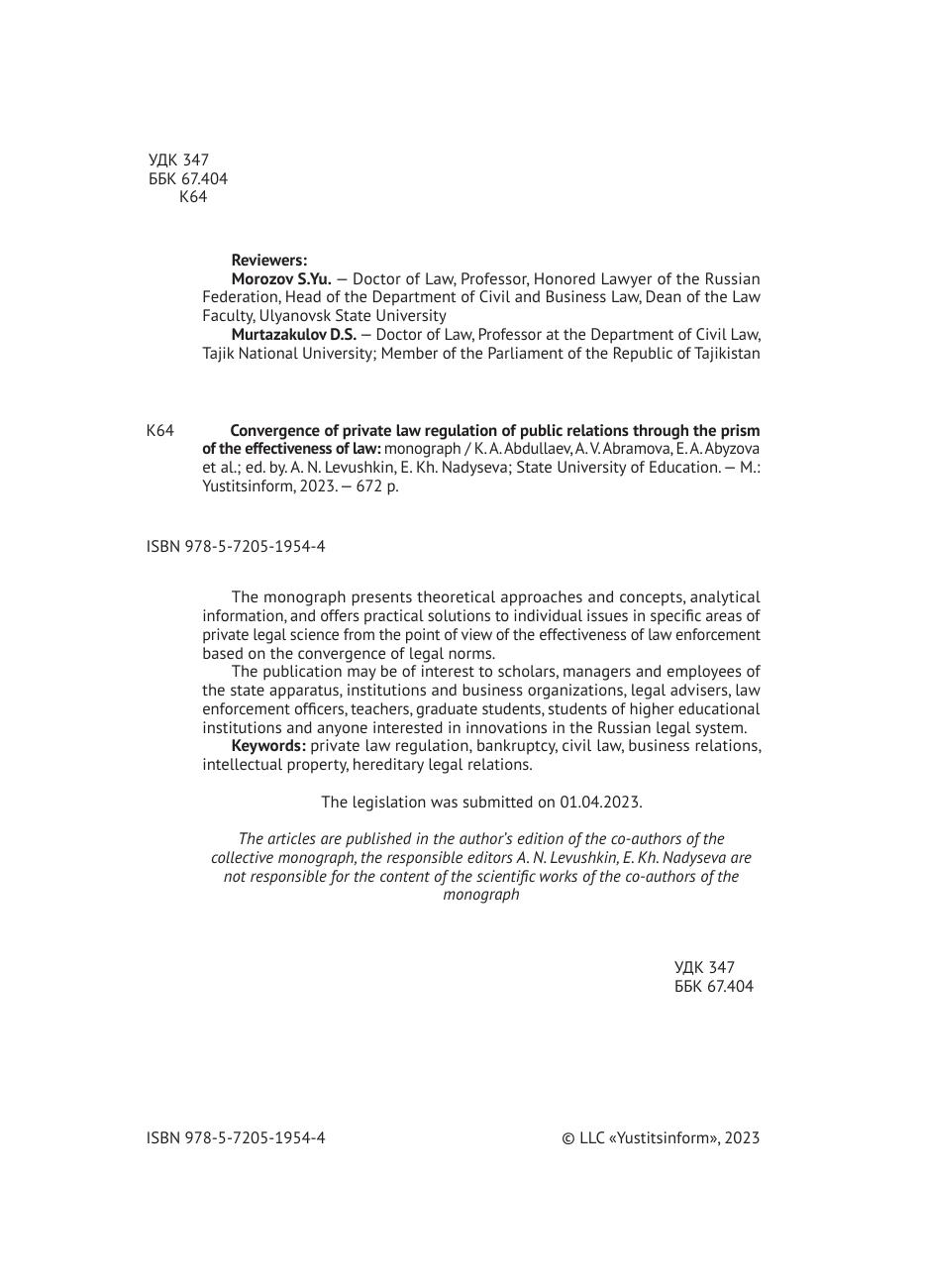 УДК 347
ББК 67.404
К64

Reviewers:
Morozov S.Yu. — Doctor of Law, Professor, Honored Lawyer of the Russian Federation, Head of the Department of Civil and Business Law, Dean of the Law Faculty, Ulyanovsk State University
Murtazakulov D.S. — Doctor of Law, Professor at the Department of Civil Law, Tajik National University; Member of the Parliament of the Republic of Tajikistan

К64 Convergence of private law regulation of public relations through the prism of the effectiveness of law: monograph / K. A. Abdullaev, A. V. Abramova, E. A. Abyzova et al.; ed. by. A. N. Levushkin, E. Kh. Nadyseva; State University of Education. — M.: Yustitsinform, 2023. — 672 p.

ISBN 978-5-7205-1954-4

The monograph presents theoretical approaches and concepts, analytical information, and offers practical solutions to individual issues in specific areas of private legal science from the point of view of the effectiveness of law enforcement based on the convergence of legal norms.
The publication may be of interest to scholars, managers and employees of the state apparatus, institutions and business organizations, legal advisers, law enforcement officers, teachers, graduate students, students of higher educational institutions and anyone interested in innovations in the Russian legal system.
Keywords: private law regulation, bankruptcy, civil law, business relations, intellectual property, hereditary legal relations.

The legislation was submitted on 01.04.2023.

The articles are published in the author's edition of the co-authors of the collective monograph, the responsible editors A. N. Levushkin, E. Kh. Nadyseva are not responsible for the content of the scientific works of the co-authors of the monograph

УДК 347
ББК 67.404

ISBN 978-5-7205-1954-4 © LLC «Yustitsinform», 2023